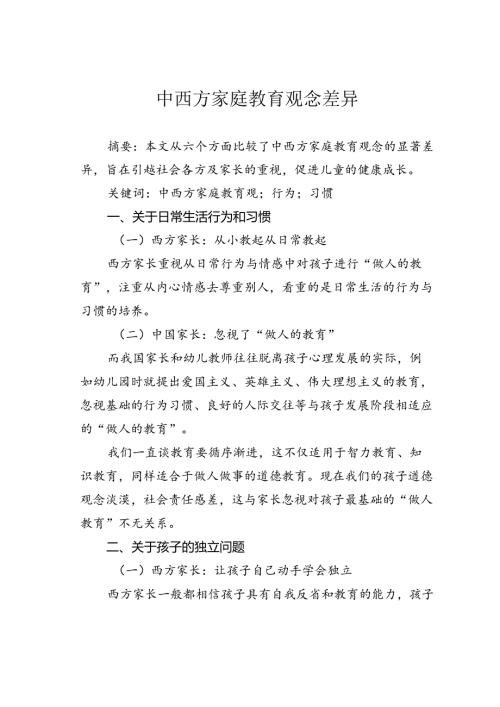 中西方家庭教育观念差异

摘要：本文从六个方面比较了中西方家庭教育观念的显著差异，旨在引起社会各方及家长的重视，促进儿童的健康成长。

关键词：中西方家庭教育观；行为；习惯

一、关于日常生活行为和习惯

（一）西方家长：从小教起从日常教起

西方家长重视从日常行为与情感中对孩子进行“做人的教育”，注重从内心情感去尊重别人，看重的是日常生活的行为与习惯的培养。

（二）中国家长：忽视了“做人的教育”

而我国家长和幼儿教师往往脱离孩子心理发展的实际，例如幼儿园时就提出爱国主义、英雄主义、伟大理想主义的教育，忽视基础的行为习惯、良好的人际交往等与孩子发展阶段相适应的“做人的教育”。

我们一直谈教育要循序渐进，这不仅适用于智力教育、知识教育，同样适合于做人做事的道德教育。现在我们的孩子道德观念淡漠，社会责任感差，这与家长忽视对孩子最基础的“做人教育”不无关系。

二、关于孩子的独立问题

（一）西方家长：让孩子自己动手学会独立

西方家长一般都相信孩子具有自我反省和教育的能力，孩子